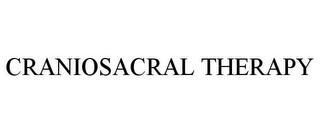 CRANIOSACRAL THERAPY